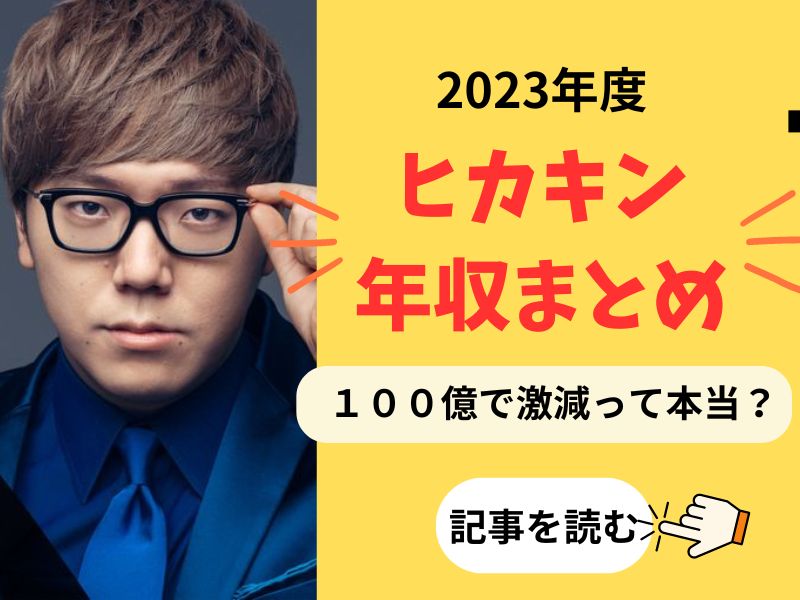 2023年度

ヒカキン
年収まとめ

１００億で激減って本当？

記事を読む